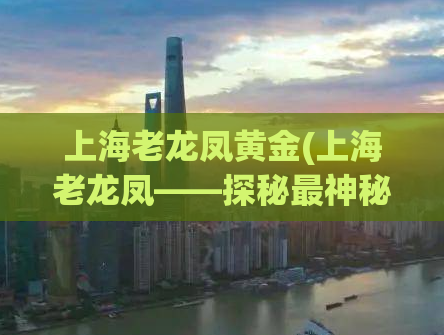 上海老龙凤黄金(上海老龙凤——探秘最神秘